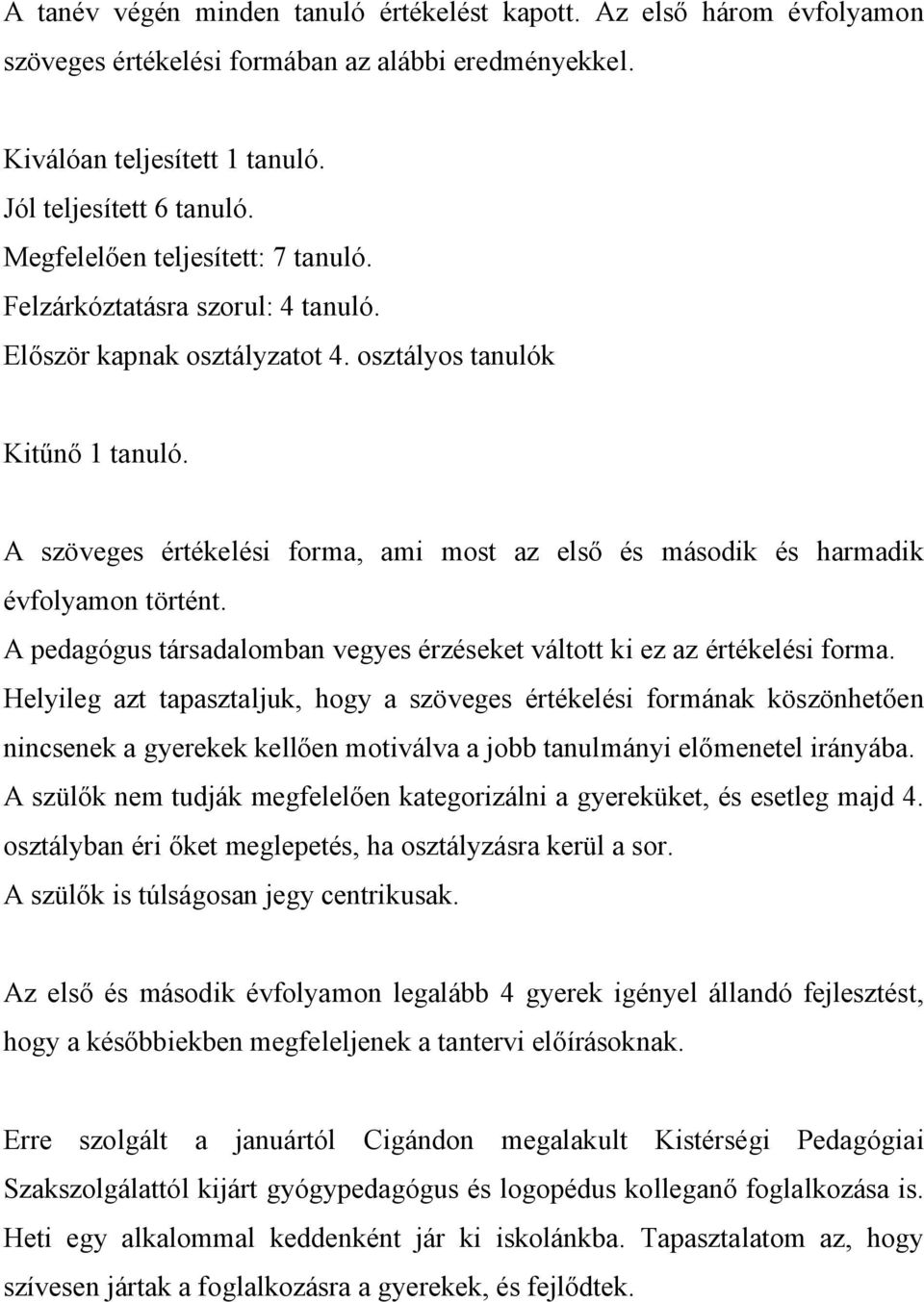 A tanév végén minden tanuló értékelést kapott. Az első három évfolyamon szöveges értékelési formában az alábbi eredményekkel.

Kiválóan teljesített 1 tanuló.
Jól teljesített 6 tanuló.
Megfelelően teljesített: 7 tanuló.
Felzárkóztatásra szorul: 4 tanuló.
Először kapnak osztályzatot 4. osztályos tanulók

Kitűnő 1 tanuló.

A szöveges értékelési forma, ami most az első és második és harmadik évfolyamon történt.
A pedagógus társadalomban vegyes érzéseket váltott ki ez az értékelési forma.
Helyileg azt tapasztaljuk, hogy a szöveges értékelési formának köszönhetően nincsenek a gyerekek kellően motiválva a jobb tanulmányi előmenetel irányába.
A szülők nem tudják megfelelően kategorizálni a gyereküket, és esetleg majd 4. osztályban éri őket meglepetés, ha osztályzásra kerül a sor.
A szülők is túlságosan jegy centrikusak.

Az első és második évfolyamon legalább 4 gyerek igényel állandó fejlesztést, hogy a későbbiekben megfeleljenek a tantervi előírásoknak.

Erre szolgált a januártól Cigándon megalakult Kistérségi Pedagógiai Szakszolgálattól kijárt gyógypedagógus és logopédus kolleganő foglalkozása is. Heti egy alkalommal keddenként jár ki iskolánkba. Tapasztalatom az, hogy szívesen jártak a foglalkozásra a gyerekek, és fejlődtek.